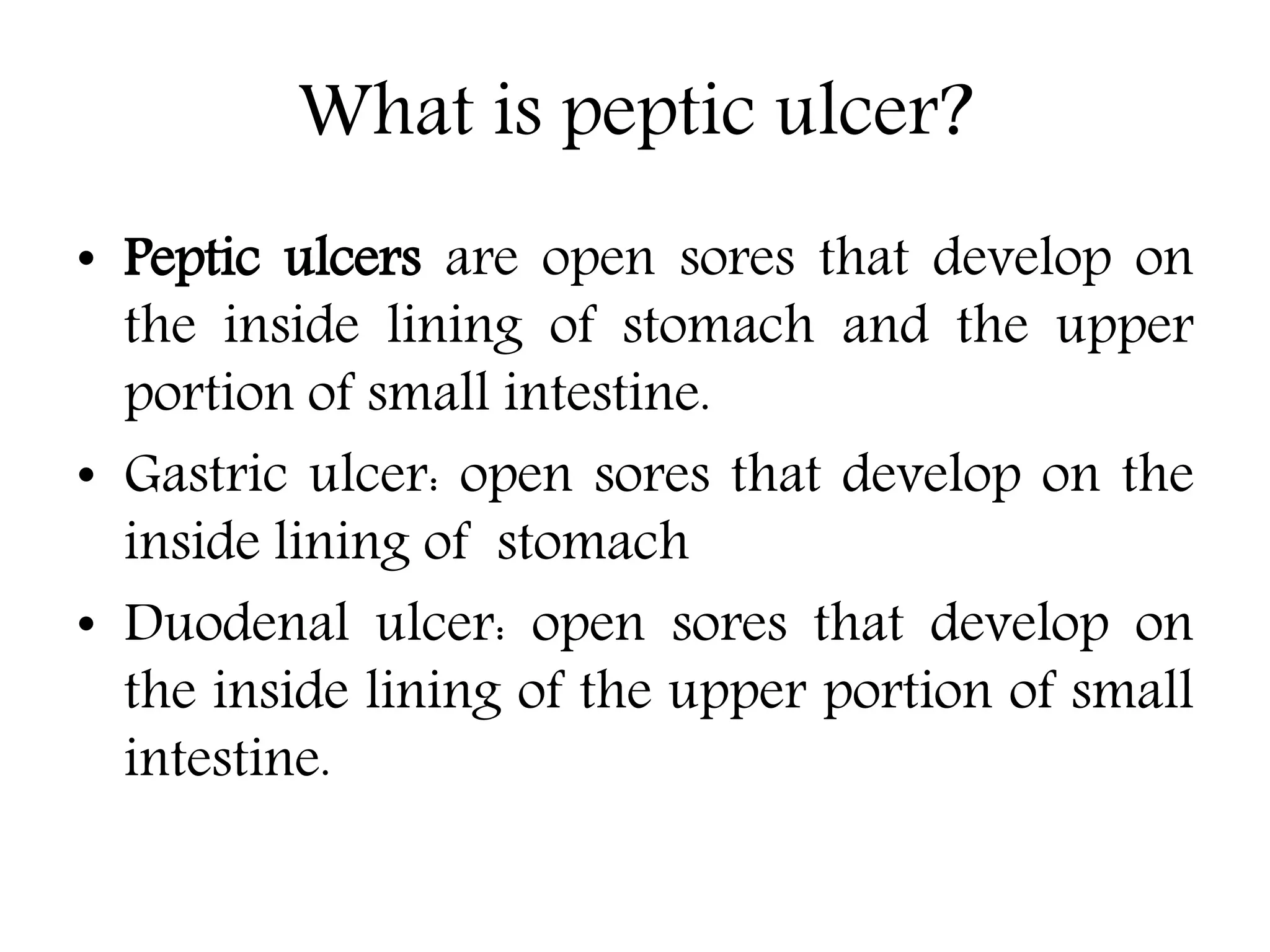 What is peptic ulcer?

• Peptic ulcers are open sores that develop on the inside lining of stomach and the upper portion of small intestine.

• Gastric ulcer: open sores that develop on the inside lining of stomach

• Duodenal ulcer: open sores that develop on the inside lining of the upper portion of small intestine.